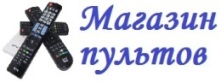 Магазин пультов